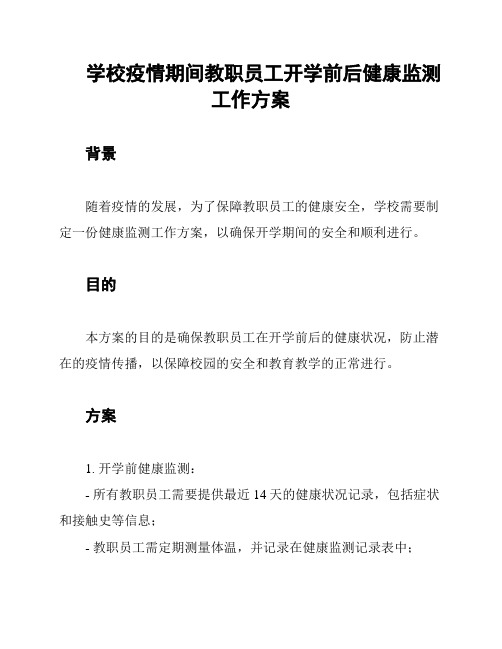 学校疫情期间教职员工开学前后健康监测工作方案

背景

随着疫情的发展，为了保障教职员工的健康安全，学校需要制定一份健康监测工作方案，以确保开学期间的安全和顺利进行。

目的

本方案的目的是确保教职员工在开学前后的健康状况，防止潜在的疫情传播，以保障校园的安全和教育教学的正常进行。

方案

1. 开学前健康监测：

- 所有教职员工需要提供最近 14 天的健康状况记录，包括症状和接触史等信息；

- 教职员工需定期测量体温，并记录在健康监测记录表中；